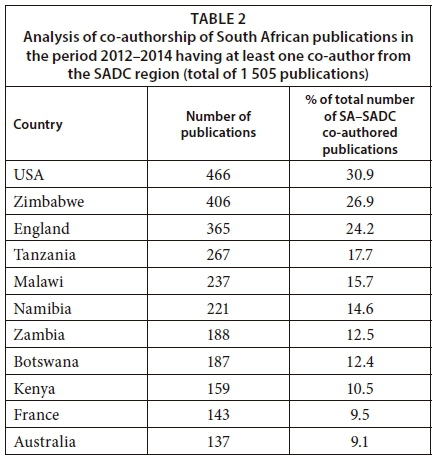 TABLE 2
Analysis of co-authorship of South African publications in the period 2012–2014 having at least one co-author from the SADC region (total of 1 505 publications)

| Country | Number of publications | % of total number of SA–SADC co-authored publications |
|---|---|---|
| USA | 466 | 30.9 |
| Zimbabwe | 406 | 26.9 |
| England | 365 | 24.2 |
| Tanzania | 267 | 17.7 |
| Malawi | 237 | 15.7 |
| Namibia | 221 | 14.6 |
| Zambia | 188 | 12.5 |
| Botswana | 187 | 12.4 |
| Kenya | 159 | 10.5 |
| France | 143 | 9.5 |
| Australia | 137 | 9.1 |